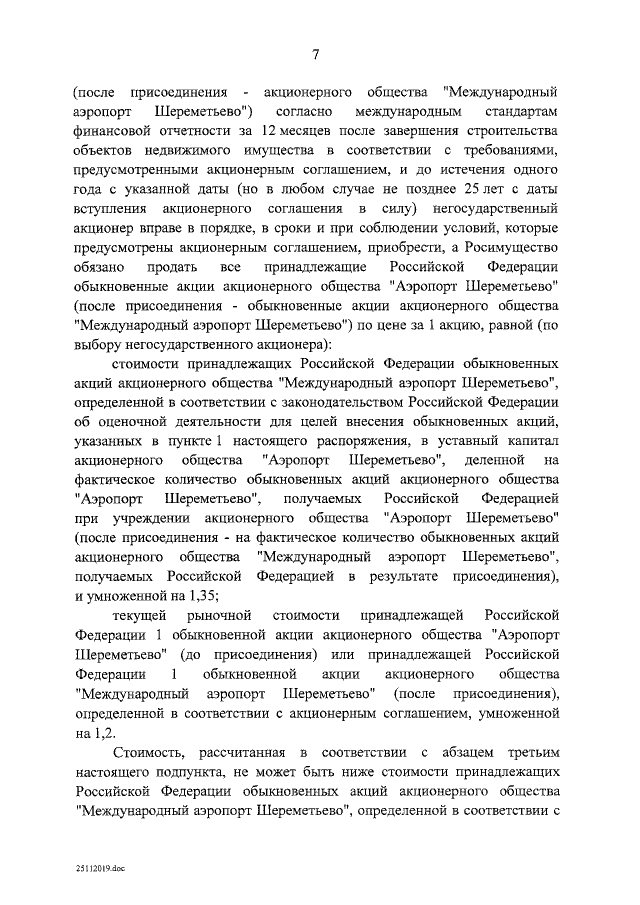 7

(после присоединения - акционерного общества "Международный аэропорт Шереметьево") согласно международным стандартам финансовой отчетности за 12 месяцев после завершения строительства объектов недвижимого имущества в соответствии с требованиями, предусмотренными акционерным соглашением, и до истечения одного года с указанной даты (но в любом случае не позднее 25 лет с даты вступления акционерного соглашения в силу) негосударственный акционер вправе в порядке, в сроки и при соблюдении условий, которые предусмотрены акционерным соглашением, приобрести, а Росимущество обязано продать все принадлежащие Российской Федерации обыкновенные акции акционерного общества "Аэропорт Шереметьево" (после присоединения - обыкновенные акции акционерного общества "Международный аэропорт Шереметьево") по цене за 1 акцию, равной (по выбору негосударственного акционера):

стоимости принадлежащих Российской Федерации обыкновенных акций акционерного общества "Международный аэропорт Шереметьево", определенной в соответствии с законодательством Российской Федерации об оценочной деятельности для целей внесения обыкновенных акций, указанных в пункте 1 настоящего распоряжения, в уставный капитал акционерного общества "Аэропорт Шереметьево", деленной на фактическое количество обыкновенных акций акционерного общества "Аэропорт Шереметьево", получаемых Российской Федерацией при учреждении акционерного общества "Аэропорт Шереметьево" (после присоединения - на фактическое количество обыкновенных акций акционерного общества "Международный аэропорт Шереметьево", получаемых Российской Федерацией в результате присоединения), и умноженной на 1,35;

текущей рыночной стоимости принадлежащей Российской Федерации 1 обыкновенной акции акционерного общества "Аэропорт Шереметьево" (до присоединения) или принадлежащей Российской Федерации 1 обыкновенной акции акционерного общества "Международный аэропорт Шереметьево" (после присоединения), определенной в соответствии с акционерным соглашением, умноженной на 1,2.

Стоимость, рассчитанная в соответствии с абзацем третьим настоящего подпункта, не может быть ниже стоимости принадлежащих Российской Федерации обыкновенных акций акционерного общества "Международный аэропорт Шереметьево", определенной в соответствии с

25112019.doc